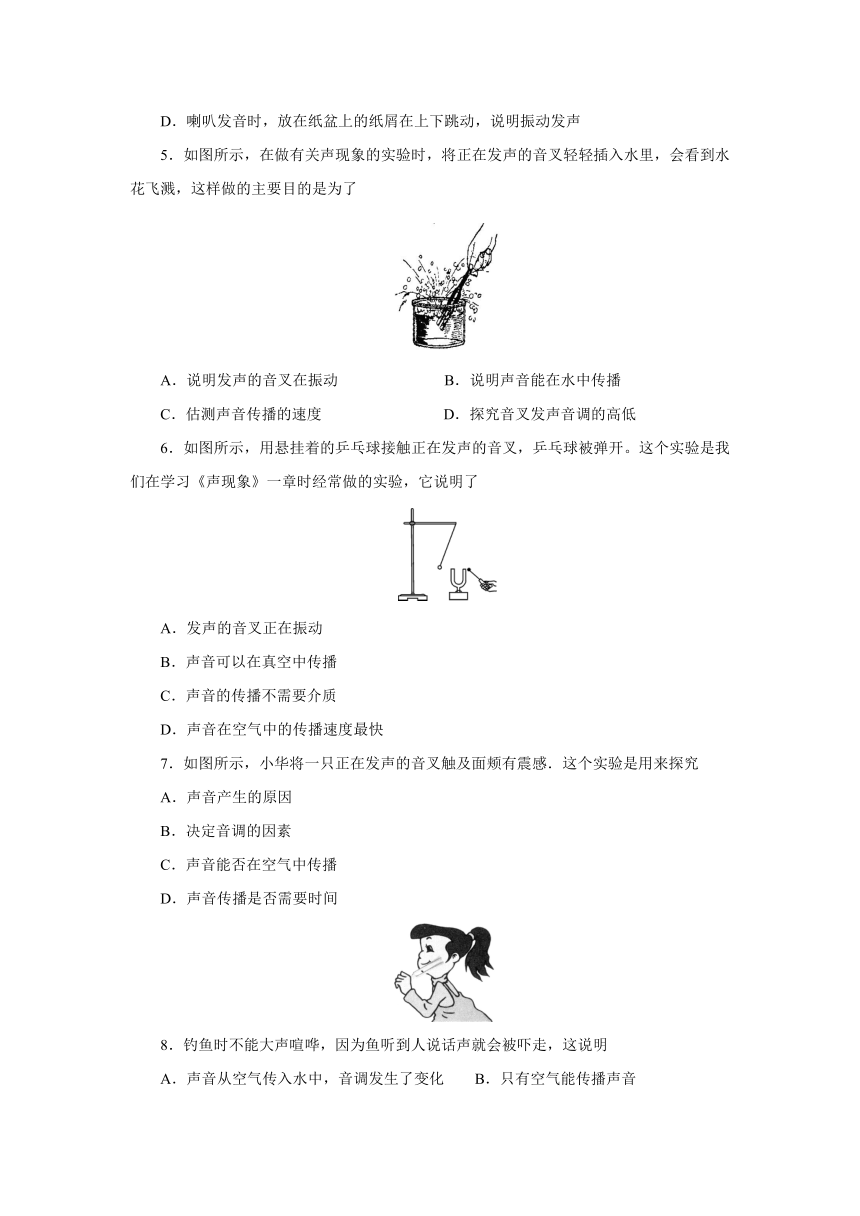 D．喇叭发音时，放在纸盆上的纸屑在上下跳动，说明振动发声

5．如图所示，在做有关声现象的实验时，将正在发声的音叉轻轻插入水里，会看到水花飞溅，这样做的主要目的是为了

A．说明发声的音叉在振动
B．说明声音能在水中传播
C．估测声音传播的速度
D．探究音叉发声音调的高低

6．如图所示，用悬挂着的乒乓球接触正在发声的音叉，乒乓球被弹开。这个实验是我们在学习《声现象》一章时经常做的实验，它说明了

A．发声的音叉正在振动
B．声音可以在真空中传播
C．声音的传播不需要介质
D．声音在空气中的传播速度最快

7．如图所示，小华将一只正在发声的音叉触及面颊有震感．这个实验是用来探究
A．声音产生的原因
B．决定音调的因素
C．声音能否在空气中传播
D．声音传播是否需要时间

8．钓鱼时不能大声喧哗，因为鱼听到人说话声就会被吓走，这说明
A．声音从空气传入水中，音调发生了变化
B．只有空气能传播声音